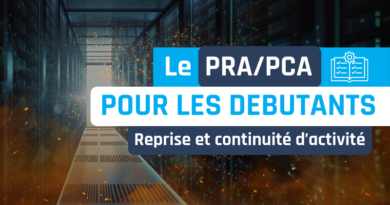 Le PRA/PCA
POUR LES DEBUTANTS
Reprise et continuité d'activité